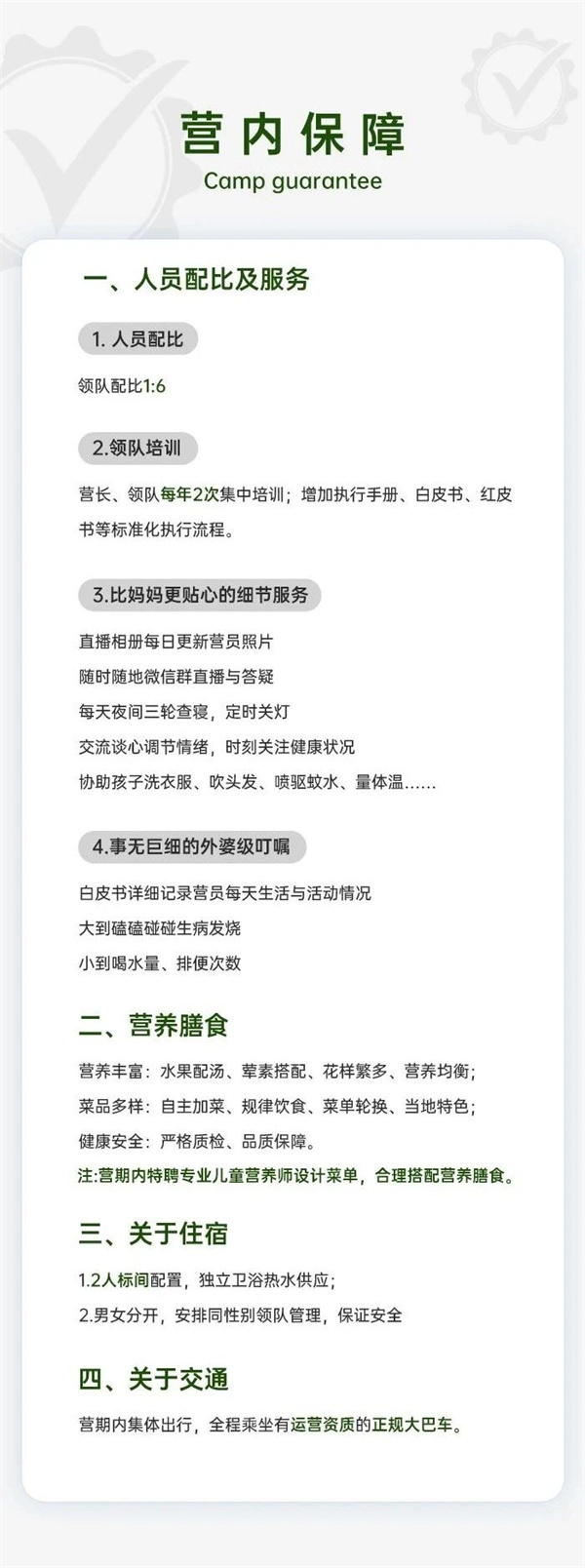 营内保障
Camp guarantee

一、人员配比及服务

1. 人员配比

领队配比1:6

2.领队培训

营长、领队每年2次集中培训；增加执行手册、白皮书、红皮书等标准化执行流程。

3.比妈妈更贴心的细节服务

直播相册每日更新营员照片
随时随地微信群直播与答疑
每天夜间三轮查寝，定时关灯
交流谈心调节情绪，时刻关注健康状况
协助孩子洗衣服、吹头发、喷驱蚊水、量体温……

4.事无巨细的外婆级叮嘱

白皮书详细记录营员每天生活与活动情况
大到磕磕碰碰生病发烧
小到喝水量、排便次数

二、营养膳食

营养丰富：水果配汤、荤素搭配、花样繁多、营养均衡；
菜品多样：自主加菜、规律饮食、菜单轮换、当地特色；
健康安全：严格质检、品质保障。
注:营期内特聘专业儿童营养师设计菜单，合理搭配营养膳食。

三、关于住宿

1.2人标间配置，独立卫浴热水供应；
2.男女分开，安排同性别领队管理，保证安全

四、关于交通

营期内集体出行，全程乘坐有运营资质的正规大巴车。